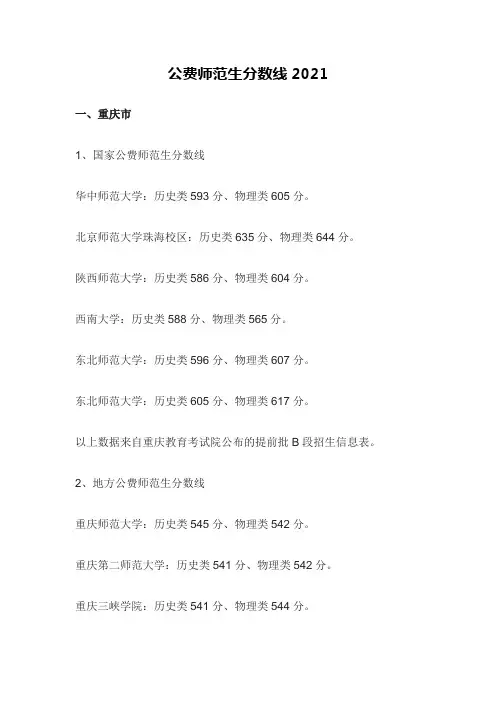 公费师范生分数线 2021

一、重庆市

1、国家公费师范生分数线

华中师范大学：历史类 593 分、物理类 605 分。

北京师范大学珠海校区：历史类 635 分、物理类 644 分。

陕西师范大学：历史类 586 分、物理类 604 分。

西南大学：历史类 588 分、物理类 565 分。

东北师范大学：历史类 596 分、物理类 607 分。

东北师范大学：历史类 605 分、物理类 617 分。

以上数据来自重庆教育考试院公布的提前批 B 段招生信息表。

2、地方公费师范生分数线

重庆师范大学：历史类 545 分、物理类 542 分。

重庆第二师范大学：历史类 541 分、物理类 542 分。

重庆三峡学院：历史类 541 分、物理类 544 分。